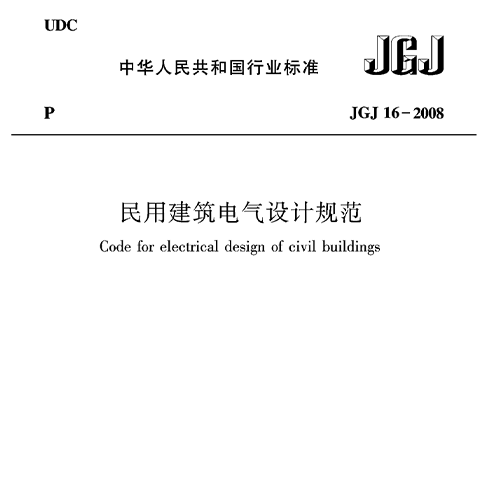 UDC

中华人民共和国行业标准

JGJ

P

JGJ 16－2008

民用建筑电气设计规范

Code for electrical design of civil buildings